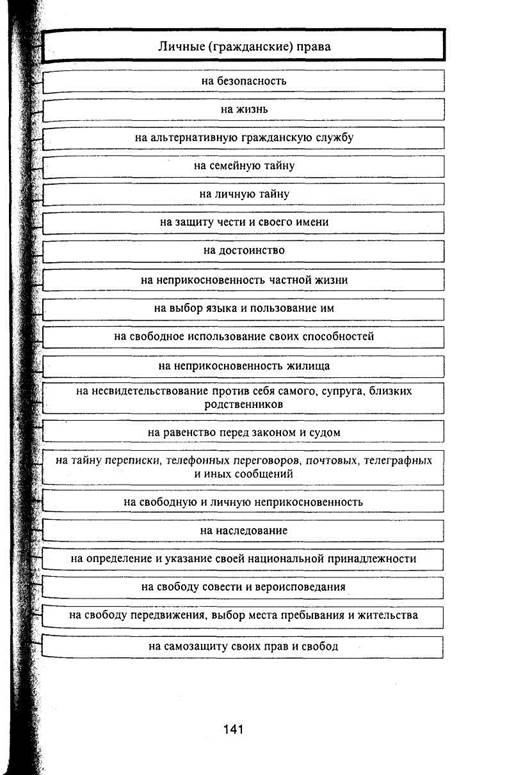 Личные (гражданские) права

на безопасность

на жизнь

на альтернативную гражданскую службу

на семейную тайну

на личную тайну

на защиту чести и своего имени

на достоинство

на неприкосновенность частной жизни

на выбор языка и пользование им

на свободное использование своих способностей

на неприкосновенность жилища

на несвидетельствование против себя самого, супруга, близких родственников

на равенство перед законом и судом

на тайну переписки, телефонных переговоров, почтовых, телеграфных и иных сообщений

на свободную и личную неприкосновенность

на наследование

на определение и указание своей национальной принадлежности

на свободу совести и вероисповедания

на свободу передвижения, выбор места пребывания и жительства

на самозащиту своих прав и свобод

141